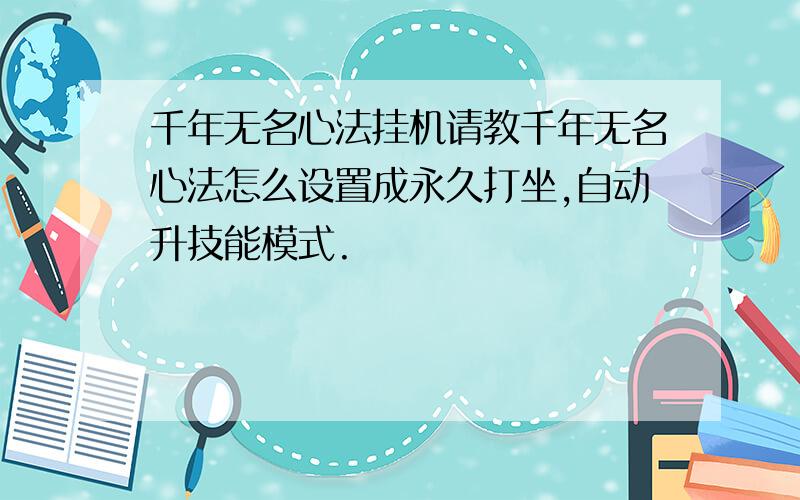 千年无名心法挂机请教千年无名心法怎么设置成永久打坐,自动升技能模式.